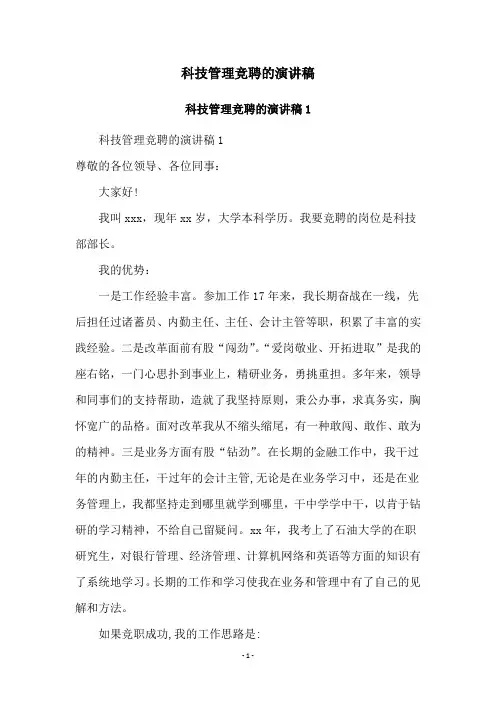 科技管理竞聘的演讲稿

科技管理竞聘的演讲稿 1

科技管理竞聘的演讲稿 1

尊敬的各位领导、各位同事:

大家好!

我叫 xxx，现年 xx 岁，大学本科学历。我要竞聘的岗位是科技部部长。

我的优势:

一是工作经验丰富。参加工作 17 年来，我长期奋战在一线，先后担任过诸蓄员、内勤主任、主任、会计主管等职，积累了丰富的实践经验。二是改革面前有股“闯劲”。“爱岗敬业、开拓进取”是我的座右铭，一门心思扑到事业上，精研业务，勇挑重担。多年来，领导和同事们的支持帮助，造就了我坚持原则，秉公办事，求真务实，胸怀宽广的品格。面对改革我从不缩头缩尾，有一种敢闯、敢作、敢为的精神。三是业务方面有股“钻劲”。在长期的金融工作中，我干过年的内勤主任，干过年的会计主管,无论是在业务学习中，还是在业务管理上，我都坚持走到哪里就学到哪里，干中学学中干，以肯于钻研的学习精神，不给自己留疑问。xx 年，我考上了石油大学的在职研究生，对银行管理、经济管理、计算机网络和英语等方面的知识有了系统地学习。长期的工作和学习使我在业务和管理中有了自己的见解和方法。

如果竞职成功,我的工作思路是:

- 1 -